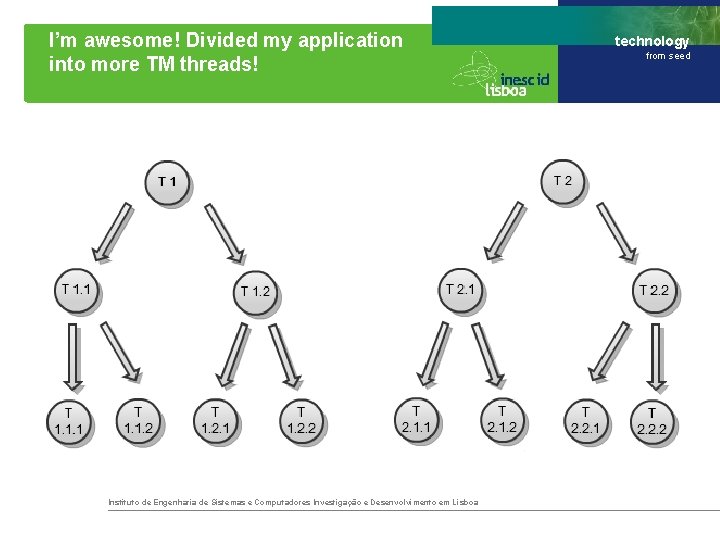 I'm awesome! Divided my application into more TM threads!

inesc id lisboa

technology from seed

T 1

T 1.1

T 1.2

T 1.1.1

T 1.1.2

T 1.2.1

T 1.2.2

T 2

T 2.1

T 2.2

T 2.1.1

T 2.1.2

T 2.2.1

T 2.2.2

Instituto de Engenharia de Sistemas e Computadores Investigação e Desenvolvimento em Lisboa